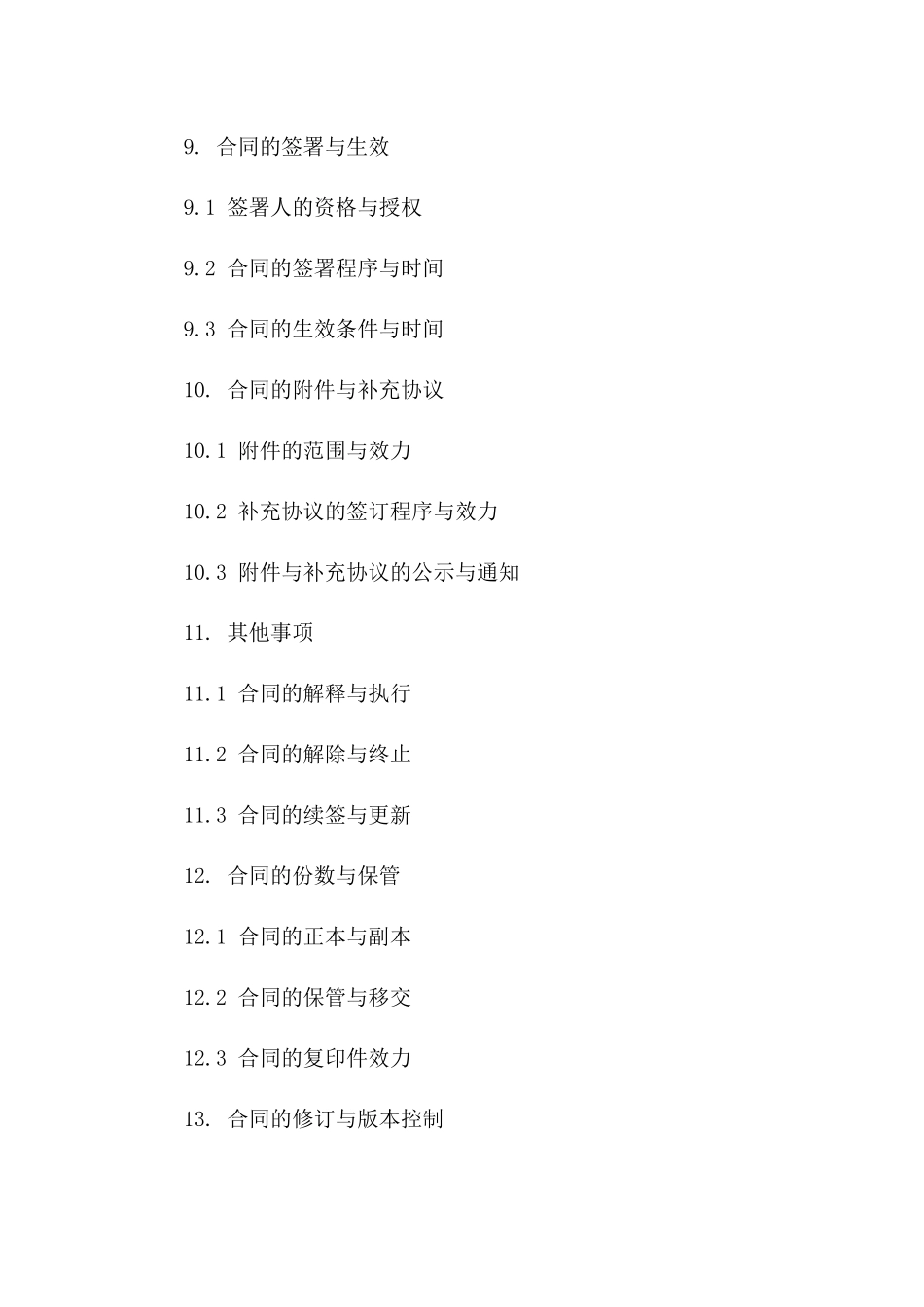 9. 合同的签署与生效

9.1 签署人的资格与授权

9.2 合同的签署程序与时间

9.3 合同的生效条件与时间

10. 合同的附件与补充协议

10.1 附件的范围与效力

10.2 补充协议的签订程序与效力

10.3 附件与补充协议的公示与通知

11. 其他事项

11.1 合同的解释与执行

11.2 合同的解除与终止

11.3 合同的续签与更新

12. 合同的份数与保管

12.1 合同的正本与副本

12.2 合同的保管与移交

12.3 合同的复印件效力

13. 合同的修订与版本控制